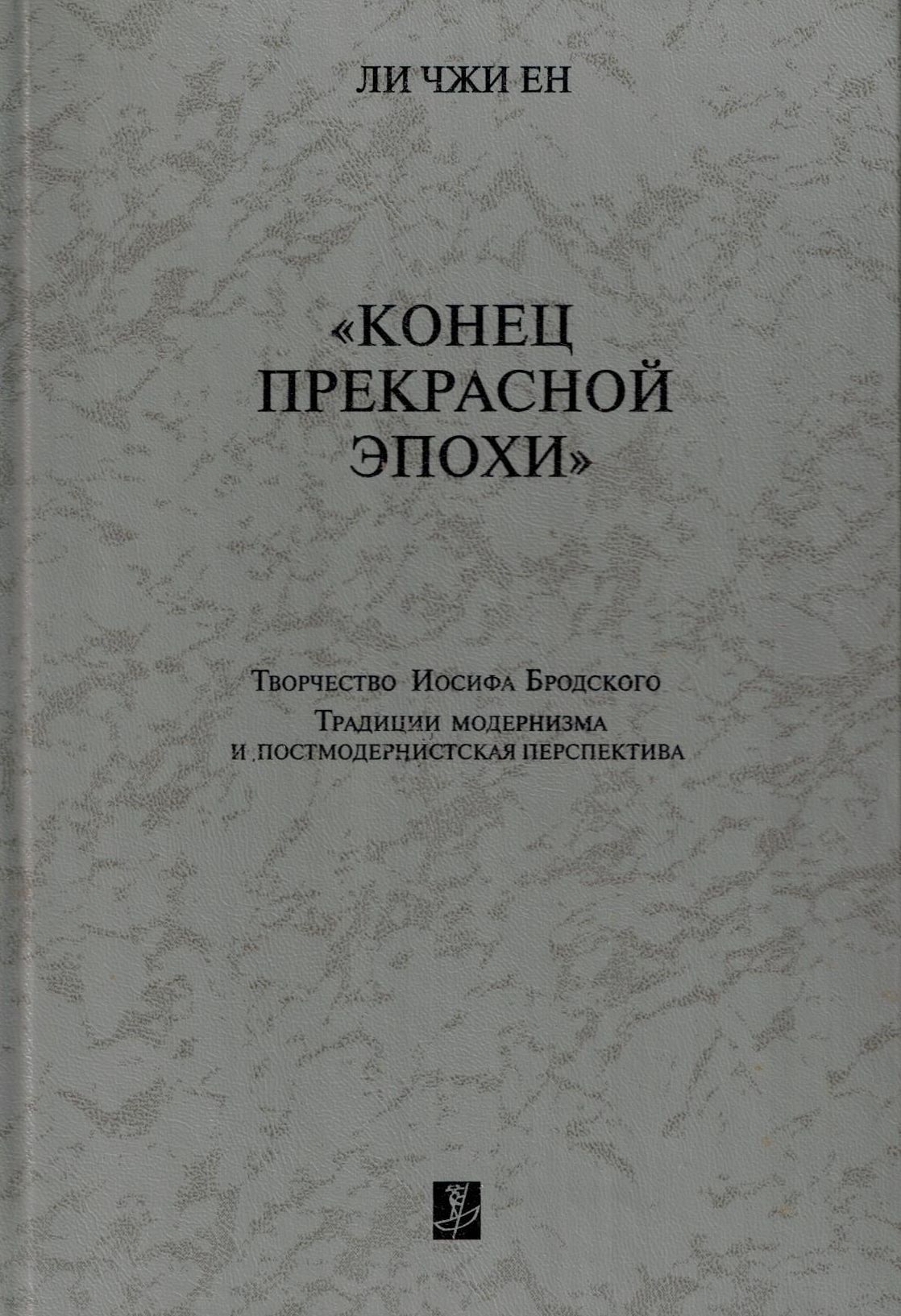 ЛИ ЧЖИ ЕН

«КОНЕЦ ПРЕКРАСНОЙ ЭПОХИ»

Творчество Иосифа Бродского
Традиции модернизма
и постмодернистская перспектива